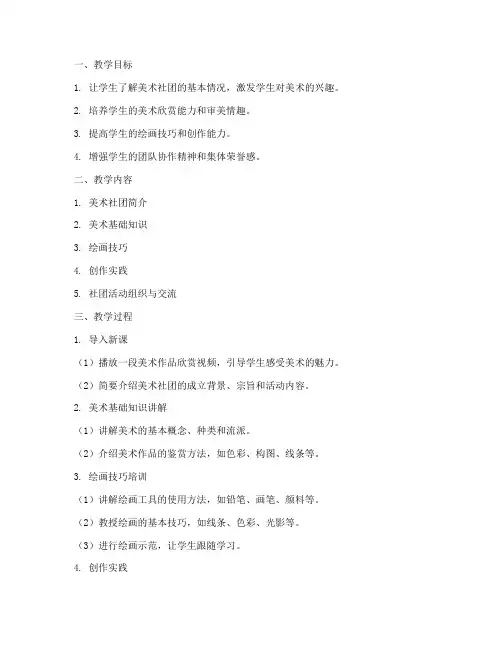 一、教学目标

1. 让学生了解美术社团的基本情况，激发学生对美术的兴趣。

2. 培养学生的美术欣赏能力和审美情趣。

3. 提高学生的绘画技巧和创作能力。

4. 增强学生的团队协作精神和集体荣誉感。

二、教学内容

1. 美术社团简介

2. 美术基础知识

3. 绘画技巧

4. 创作实践

5. 社团活动组织与交流

三、教学过程

1. 导入新课

（1）播放一段美术作品欣赏视频，引导学生感受美术的魅力。

（2）简要介绍美术社团的成立背景、宗旨和活动内容。

2. 美术基础知识讲解

（1）讲解美术的基本概念、种类和流派。

（2）介绍美术作品的鉴赏方法，如色彩、构图、线条等。

3. 绘画技巧培训

（1）讲解绘画工具的使用方法，如铅笔、画笔、颜料等。

（2）教授绘画的基本技巧，如线条、色彩、光影等。

（3）进行绘画示范，让学生跟随学习。

4. 创作实践